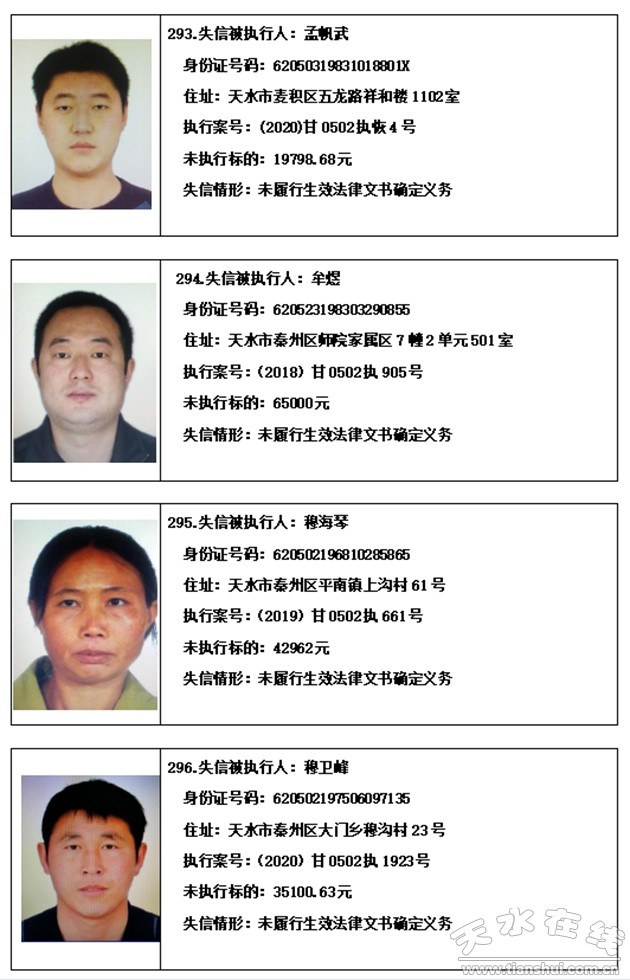 293.失信被执行人：孟帆武

身份证号码：62050319831018801X

住址：天水市麦积区五龙路祥和楼1102室

执行案号：(2020)甘0502执恢4号

未执行标的：19798.68元

失信情形：未履行生效法律文书确定义务

294.失信被执行人：牟煜

身份证号码：620523198303290855

住址：天水市秦州区师院家属区7幢2单元501室

执行案号：(2018)甘0502执905号

未执行标的：65000元

失信情形：未履行生效法律文书确定义务

295.失信被执行人：穆海琴

身份证号码：620502196810285865

住址：天水市秦州区平南镇上沟村61号

执行案号：(2019)甘0502执661号

未执行标的：42962元

失信情形：未履行生效法律文书确定义务

296.失信被执行人：穆卫峰

身份证号码：620502197506097135

住址：天水市秦州区大门乡穆沟村23号

执行案号：(2020)甘0502执1923号

未执行标的：35100.63元

失信情形：未履行生效法律文书确定义务

天水在线
www.tianshui.com.cn